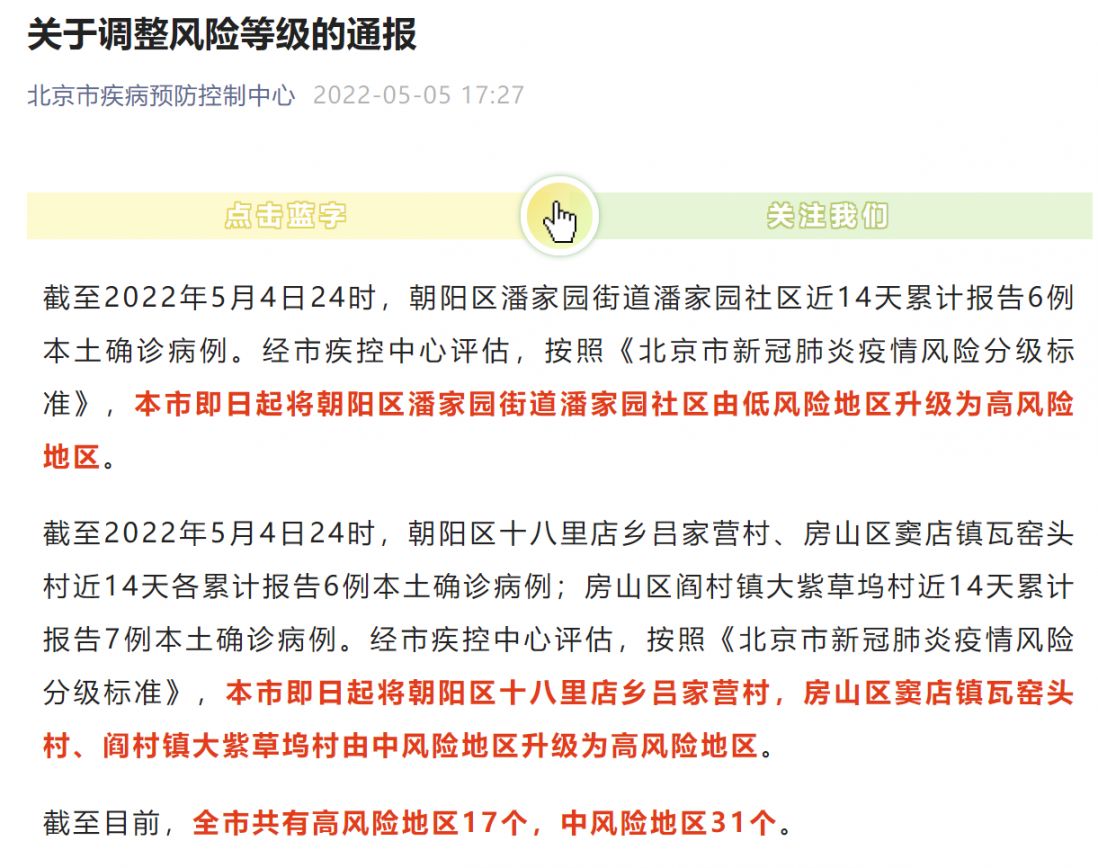 关于调整风险等级的通报

北京市疾病预防控制中心 2022-05-05 17:27

点击蓝字 关注我们

截至2022年5月4日24时，朝阳区潘家园街道潘家园社区近14天累计报告6例本土确诊病例。经市疾控中心评估，按照《北京市新冠肺炎疫情风险分级标准》，本市即日起将朝阳区潘家园街道潘家园社区由低风险地区升级为高风险地区。

截至2022年5月4日24时，朝阳区十八里店乡吕家营村、房山区窦店镇瓦窑头村近14天各累计报告6例本土确诊病例；房山区阎村镇大紫草坞村近14天累计报告7例本土确诊病例。经市疾控中心评估，按照《北京市新冠肺炎疫情风险分级标准》，本市即日起将朝阳区十八里店乡吕家营村，房山区窦店镇瓦窑头村、阎村镇大紫草坞村由中风险地区升级为高风险地区。

截至目前，全市共有高风险地区17个，中风险地区31个。